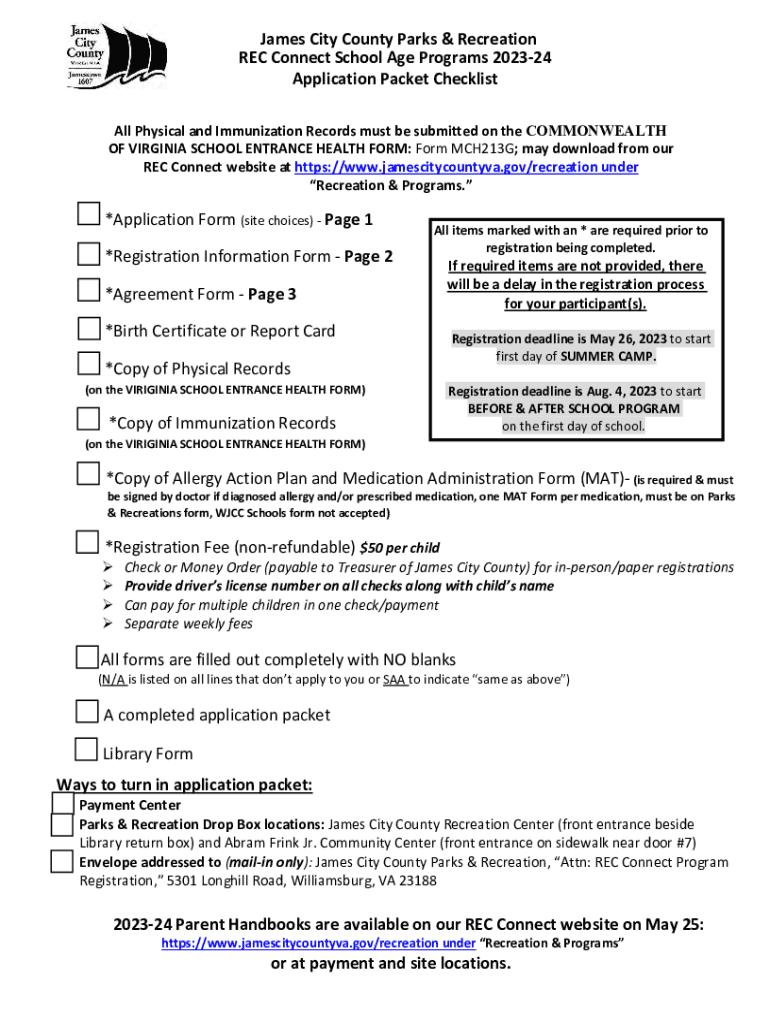 James City County VIRGINIA Jamestown 1607

James City County Parks & Recreation
REC Connect School Age Programs 2023-24
Application Packet Checklist

All Physical and Immunization Records must be submitted on the COMMONWEALTH OF VIRGINIA SCHOOL ENTRANCE HEALTH FORM: Form MCH213G; may download from our REC Connect website at https://www.jamescitycountyva.gov/recreation under "Recreation & Programs."

*Application Form (site choices) - Page 1

*Registration Information Form - Page 2

*Agreement Form - Page 3

*Birth Certificate or Report Card

*Copy of Physical Records
(on the VIRIGINIA SCHOOL ENTRANCE HEALTH FORM)

*Copy of Immunization Records
(on the VIRIGINIA SCHOOL ENTRANCE HEALTH FORM)

All items marked with an * are required prior to registration being completed.
If required items are not provided, there will be a delay in the registration process for your participant(s).

Registration deadline is May 26, 2023 to start first day of SUMMER CAMP.

Registration deadline is Aug. 4, 2023 to start BEFORE & AFTER SCHOOL PROGRAM on the first day of school.

*Copy of Allergy Action Plan and Medication Administration Form (MAT)- (is required & must be signed by doctor if diagnosed allergy and/or prescribed medication, one MAT Form per medication, must be on Parks & Recreations form, WJCC Schools form not accepted)

*Registration Fee (non-refundable) $50 per child
➢ Check or Money Order (payable to Treasurer of James City County) for in-person/paper registrations
➢ Provide driver's license number on all checks along with child's name
➢ Can pay for multiple children in one check/payment
➢ Separate weekly fees

All forms are filled out completely with NO blanks
(N/A is listed on all lines that don't apply to you or SAA to indicate "same as above")

A completed application packet

Library Form

Ways to turn in application packet:
Payment Center
Parks & Recreation Drop Box locations: James City County Recreation Center (front entrance beside Library return box) and Abram Frink Jr. Community Center (front entrance on sidewalk near door #7)
Envelope addressed to (mail-in only): James City County Parks & Recreation, "Attn: REC Connect Program Registration," 5301 Longhill Road, Williamsburg, VA 23188

2023-24 Parent Handbooks are available on our REC Connect website on May 25:
https://www.jamescitycountyva.gov/recreation under "Recreation & Programs"
or at payment and site locations.